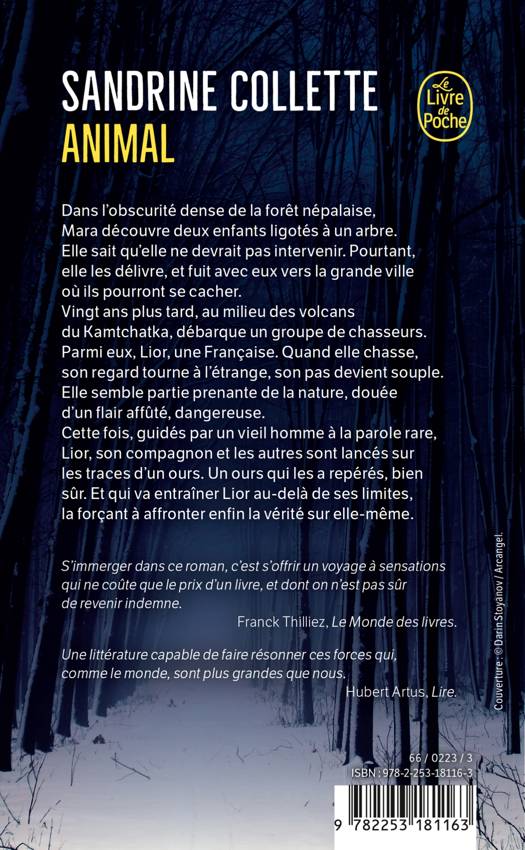 SANDRINE COLLETTE
ANIMAL

Le Livre de Poche

Dans l'obscurité dense de la forêt népalaise, Mara découvre deux enfants ligotés à un arbre. Elle sait qu'elle ne devrait pas intervenir. Pourtant, elle les délivre, et fuit avec eux vers la grande ville où ils pourront se cacher.

Vingt ans plus tard, au milieu des volcans du Kamtchatka, débarque un groupe de chasseurs. Parmi eux, Lior, une Française. Quand elle chasse, son regard tourne à l'étrange, son pas devient souple. Elle semble partie prenante de la nature, douée d'un flair affûté, dangereuse.

Cette fois, guidés par un vieil homme à la parole rare, Lior, son compagnon et les autres sont lancés sur les traces d'un ours. Un ours qui les a repérés, bien sûr. Et qui va entraîner Lior au-delà de ses limites, la forçant à affronter enfin la vérité sur elle-même.

S'immerger dans ce roman, c'est s'offrir un voyage à sensations qui ne coûte que le prix d'un livre, et dont on n'est pas sûr de revenir indemne.
Franck Thilliez, Le Monde des livres.

Une littérature capable de faire résonner ces forces qui, comme le monde, sont plus grandes que nous.
Hubert Artus, Lire.

Couverture : © Darin Stoyanov / Arcangel.

66 / 0223 / 3
ISBN : 978-2-253-18116-3

9 782253 181163